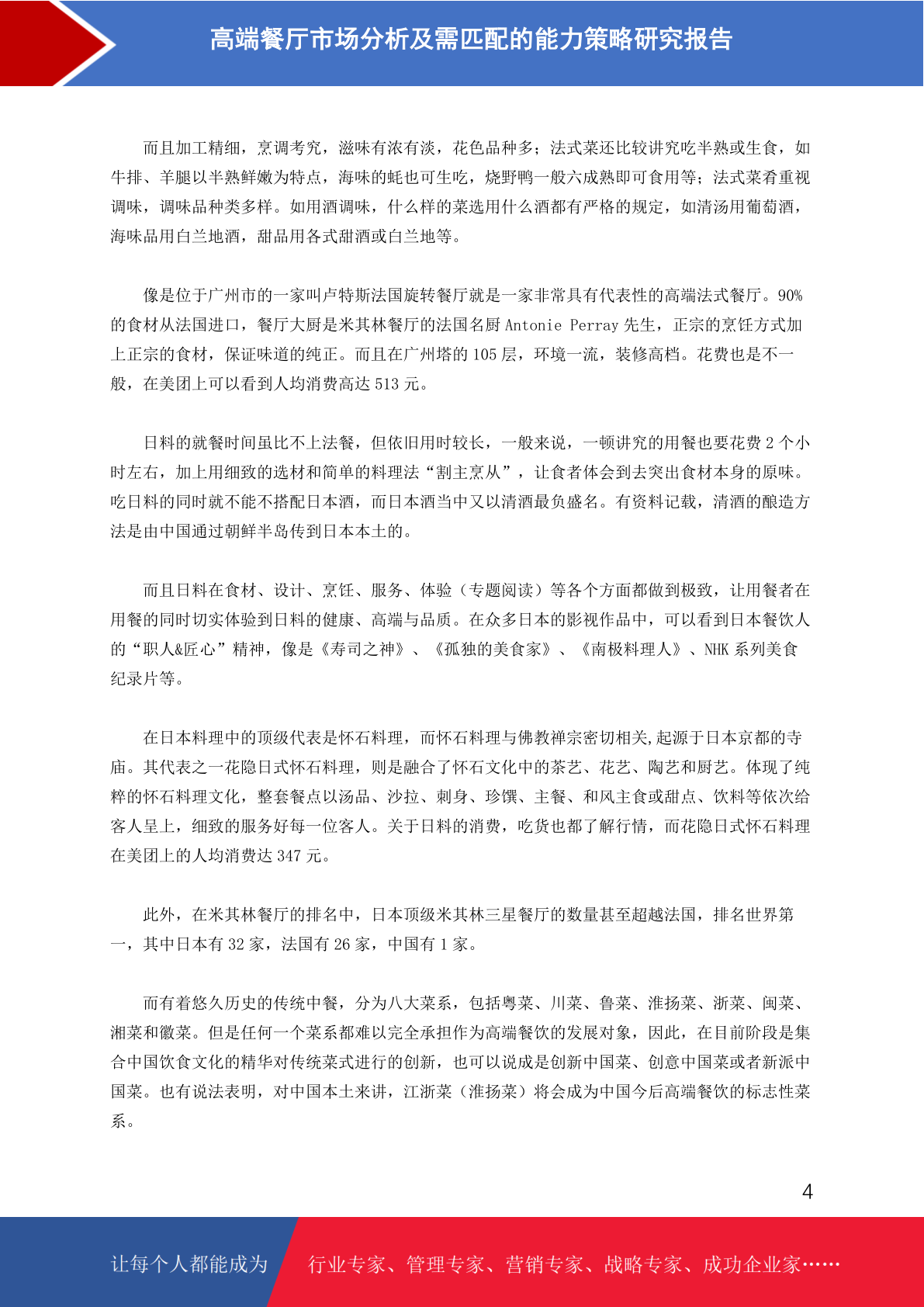 高端餐厅市场分析及需匹配的能力策略研究报告

而且加工精细，烹调考究，滋味有浓有淡，花色品种多；法式菜还比较讲究吃半熟或生食，如牛排、羊腿以半熟鲜嫩为特点，海味的蚝也可生吃，烧野鸭一般六成熟即可食用等；法式菜肴重视调味，调味品种类多样。如用酒调味，什么样的菜选用什么酒都有严格的规定，如清汤用葡萄酒，海味品用白兰地酒，甜品用各式甜酒或白兰地等。

像是位于广州市的一家叫卢特斯法国旋转餐厅就是一家非常具有代表性的高端法式餐厅。90%的食材从法国进口，餐厅大厨是米其林餐厅的法国名厨 Antonie Perray 先生，正宗的烹饪方式加上正宗的食材，保证味道的纯正。而且在广州塔的 105 层，环境一流，装修高档。花费也是不一般，在美团上可以看到人均消费高达 513 元。

日料的就餐时间虽比不上法餐，但依旧用时较长，一般来说，一顿讲究的用餐也要花费 2 个小时左右，加上用细致的选材和简单的料理法“割主烹从”，让食者体会到去突出食材本身的原味。吃日料的同时就不能不搭配日本酒，而日本酒当中又以清酒最负盛名。有资料记载，清酒的酿造方法是由中国通过朝鲜半岛传到日本本土的。

而且日料在食材、设计、烹饪、服务、体验（专题阅读）等各个方面都做到极致，让用餐者在用餐的同时切实体验到日料的健康、高端与品质。在众多日本的影视作品中，可以看到日本餐饮人的“职人&匠心”精神，像是《寿司之神》、《孤独的美食家》、《南极料理人》、NHK 系列美食纪录片等。

在日本料理中的顶级代表是怀石料理，而怀石料理与佛教禅宗密切相关,起源于日本京都的寺庙。其代表之一花隐日式怀石料理，则是融合了怀石文化中的茶艺、花艺、陶艺和厨艺。体现了纯粹的怀石料理文化，整套餐点以汤品、沙拉、刺身、珍馔、主餐、和风主食或甜点、饮料等依次给客人呈上，细致的服务好每一位客人。关于日料的消费，吃货也都了解行情，而花隐日式怀石料理在美团上的人均消费达 347 元。

此外，在米其林餐厅的排名中，日本顶级米其林三星餐厅的数量甚至超越法国，排名世界第一，其中日本有 32 家，法国有 26 家，中国有 1 家。

而有着悠久历史的传统中餐，分为八大菜系，包括粤菜、川菜、鲁菜、淮扬菜、浙菜、闽菜、湘菜和徽菜。但是任何一个菜系都难以完全承担作为高端餐饮的发展对象，因此，在目前阶段是集合中国饮食文化的精华对传统菜式进行的创新，也可以说成是创新中国菜、创意中国菜或者新派中国菜。也有说法表明，对中国本土来讲，江浙菜（淮扬菜）将会成为中国今后高端餐饮的标志性菜系。

4

让每个人都能成为 行业专家、管理专家、营销专家、战略专家、成功企业家……